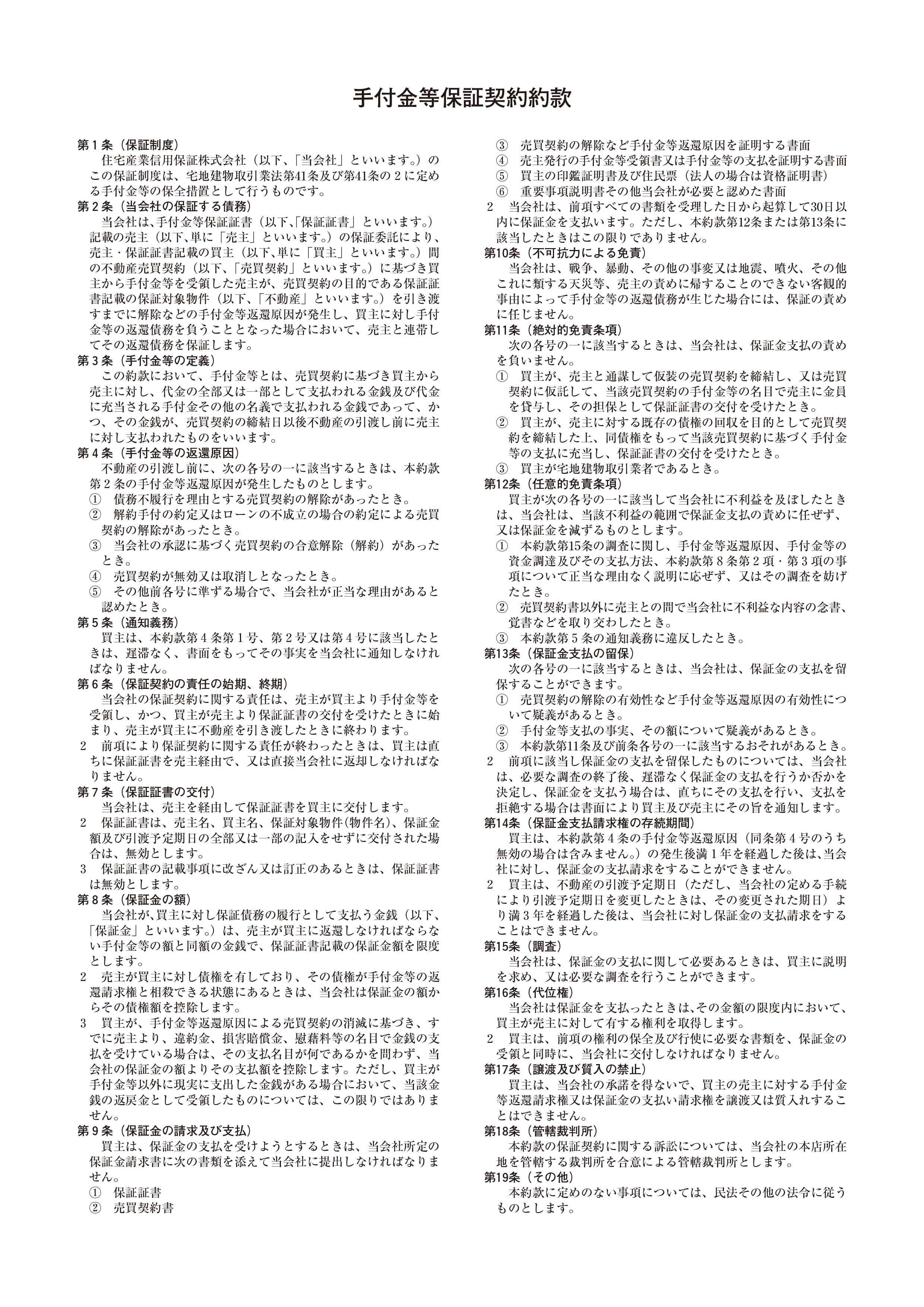 手付金等保証契約約款

第１条（保証制度）
住宅産業信用保証株式会社（以下、「当会社」といいます。）のこの保証制度は、宅地建物取引業法第41条及び第41条の２に定める手付金等の保全措置として行うものです。

第２条（当会社の保証する債務）
当会社は、手付金等保証証書（以下、「保証証書」といいます。）記載の売主（以下、単に「売主」といいます。）の保証委託により、売主・保証証書記載の買主（以下、単に「買主」といいます。）間の不動産売買契約（以下、「売買契約」といいます。）に基づき買主から手付金等を受領した売主が、売買契約の目的である保証証書記載の保証対象物件（以下、「不動産」といいます。）を引き渡すまでに解除などの手付金等返還原因が発生し、買主に対し手付金等の返還債務を負うこととなった場合において、売主と連帯してその返還債務を保証します。

第３条（手付金等の定義）
この約款において、手付金等とは、売買契約に基づき買主から売主に対し、代金の全部又は一部として支払われる金銭及び代金に充当される手付金その他の名義で支払われる金銭であって、かつ、その金銭が、売買契約の締結日以後不動産の引渡し前に売主に対し支払われたものをいいます。

第４条（手付金等の返還原因）
不動産の引渡し前に、次の各号の一に該当するときは、本約款第２条の手付金等返還原因が発生したものとします。
①　債務不履行を理由とする売買契約の解除があったとき。
②　解約手付の約定又はローンの不成立の場合の約定による売買契約の解除があったとき。
③　当会社の承認に基づく売買契約の合意解除（解約）があったとき。
④　売買契約が無効又は取消しとなったとき。
⑤　その他前各号に準ずる場合で、当会社が正当な理由があると認めたとき。

第５条（通知義務）
買主は、本約款第４条第１号、第２号又は第４号に該当したときは、遅滞なく、書面をもってその事実を当会社に通知しなければなりません。

第６条（保証契約の責任の始期、終期）
当会社の保証契約に関する責任は、売主が買主より手付金等を受領し、かつ、買主が売主より保証証書の交付を受けたときに始まり、売主が買主に不動産を引き渡したときに終わります。
２　前項により保証契約に関する責任が終わったときは、買主は直ちに保証証書を売主経由で、又は直接当会社に返却しなければなりません。

第７条（保証証書の交付）
当会社は、売主を経由して保証証書を買主に交付します。
２　保証証書は、売主名、買主名、保証対象物件(物件名)、保証金額及び引渡予定期日の全部又は一部の記入をせずに交付された場合は、無効とします。
３　保証証書の記載事項に改ざん又は訂正のあるときは、保証証書は無効とします。

第８条（保証金の額）
当会社が、買主に対し保証債務の履行として支払う金銭（以下、「保証金」といいます。）は、売主が買主に返還しなければならない手付金等の額と同額の金銭で、保証証書記載の保証金額を限度とします。
２　売主が買主に対し債権を有しており、その債権が手付金等の返還請求権と相殺できる状態にあるときは、当会社は保証金の額からその債権額を控除します。
３　買主が、手付金等返還原因による売買契約の消滅に基づき、すでに売主より、違約金、損害賠償金、慰藉料等の名目で金銭の支払を受けている場合は、その支払名目が何であるかを問わず、当会社の保証金の額よりその支払額を控除します。ただし、買主が手付金等以外に現実に支出した金銭がある場合において、当該金銭の返戻金として受領したものについては、この限りではありません。

第９条（保証金の請求及び支払）
買主は、保証金の支払を受けようとするときは、当会社所定の保証金請求書に次の書類を添えて当会社に提出しなければなりません。
①　保証証書
②　売買契約書
③　売買契約の解除など手付金等返還原因を証明する書面
④　売主発行の手付金等受領書又は手付金等の支払を証明する書面
⑤　買主の印鑑証明書及び住民票（法人の場合は資格証明書）
⑥　重要事項説明書その他当会社が必要と認めた書面
２　当会社は、前項すべての書類を受理した日から起算して30日以内に保証金を支払います。ただし、本約款第12条または第13条に該当したときはこの限りでありません。

第10条（不可抗力による免責）
当会社は、戦争、暴動、その他の事変又は地震、噴火、その他これに類する天災等、売主の責めに帰することのできない客観的事由によって手付金等の返還債務が生じた場合には、保証の責めに任じません。

第11条（絶対的免責条項）
次の各号の一に該当するときは、当会社は、保証金支払の責めを負いません。
①　買主が、売主と通謀して仮装の売買契約を締結し、又は売買契約に仮託して、当該売買契約の手付金等の名目で売主に金員を貸与し、その担保として保証証書の交付を受けたとき。
②　買主が、売主に対する既存の債権の回収を目的として売買契約を締結した上、同債権をもって当該売買契約に基づく手付金等の支払に充当し、保証証書の交付を受けたとき。
③　買主が宅地建物取引業者であるとき。

第12条（任意的免責条項）
買主が次の各号の一に該当して当会社に不利益を及ぼしたときは、当会社は、当該不利益の範囲で保証金支払の責めに任ぜず、又は保証金を減ずるものとします。
①　本約款第15条の調査に関し、手付金等返還原因、手付金等の資金調達及びその支払方法、本約款第８条第２項・第３項の事項について正当な理由なく説明に応ぜず、又はその調査を妨げたとき。
②　売買契約書以外に売主との間で当会社に不利益な内容の念書、覚書などを取り交わしたとき。
③　本約款第５条の通知義務に違反したとき。

第13条（保証金支払の留保）
次の各号の一に該当するときは、当会社は、保証金の支払を留保することができます。
①　売買契約の解除の有効性など手付金等返還原因の有効性について疑義があるとき。
②　手付金等支払の事実、その額について疑義があるとき。
③　本約款第11条及び前条各号の一に該当するおそれがあるとき。
２　前項に該当し保証金の支払を留保したものについては、当会社は、必要な調査の終了後、遅滞なく保証金の支払を行うか否かを決定し、保証金を支払う場合は、直ちにその支払を行い、支払を拒絶する場合は書面により買主及び売主にその旨を通知します。

第14条（保証金支払請求権の存続期間）
買主は、本約款第４条の手付金等返還原因（同条第４号のうち無効の場合は含みません。）の発生後満１年を経過した後は、当会社に対し、保証金の支払請求をすることができません。
２　買主は、不動産の引渡予定期日（ただし、当会社の定める手続により引渡予定期日を変更したときは、その変更された期日）より満３年を経過した後は、当会社に対し保証金の支払請求をすることはできません。

第15条（調査）
当会社は、保証金の支払に関して必要あるときは、買主に説明を求め、又は必要な調査を行うことができます。

第16条（代位権）
当会社は保証金を支払ったときは、その金額の限度内において、買主が売主に対して有する権利を取得します。
２　買主は、前項の権利の保全及び行使に必要な書類を、保証金の受領と同時に、当会社に交付しなければなりません。

第17条（譲渡及び質入の禁止）
買主は、当会社の承諾を得ないで、買主の売主に対する手付金等返還請求権又は保証金の支払い請求権を譲渡又は質入れすることはできません。

第18条（管轄裁判所）
本約款の保証契約に関する訴訟については、当会社の本店所在地を管轄する裁判所を合意による管轄裁判所とします。

第19条（その他）
本約款に定めのない事項については、民法その他の法令に従うものとします。